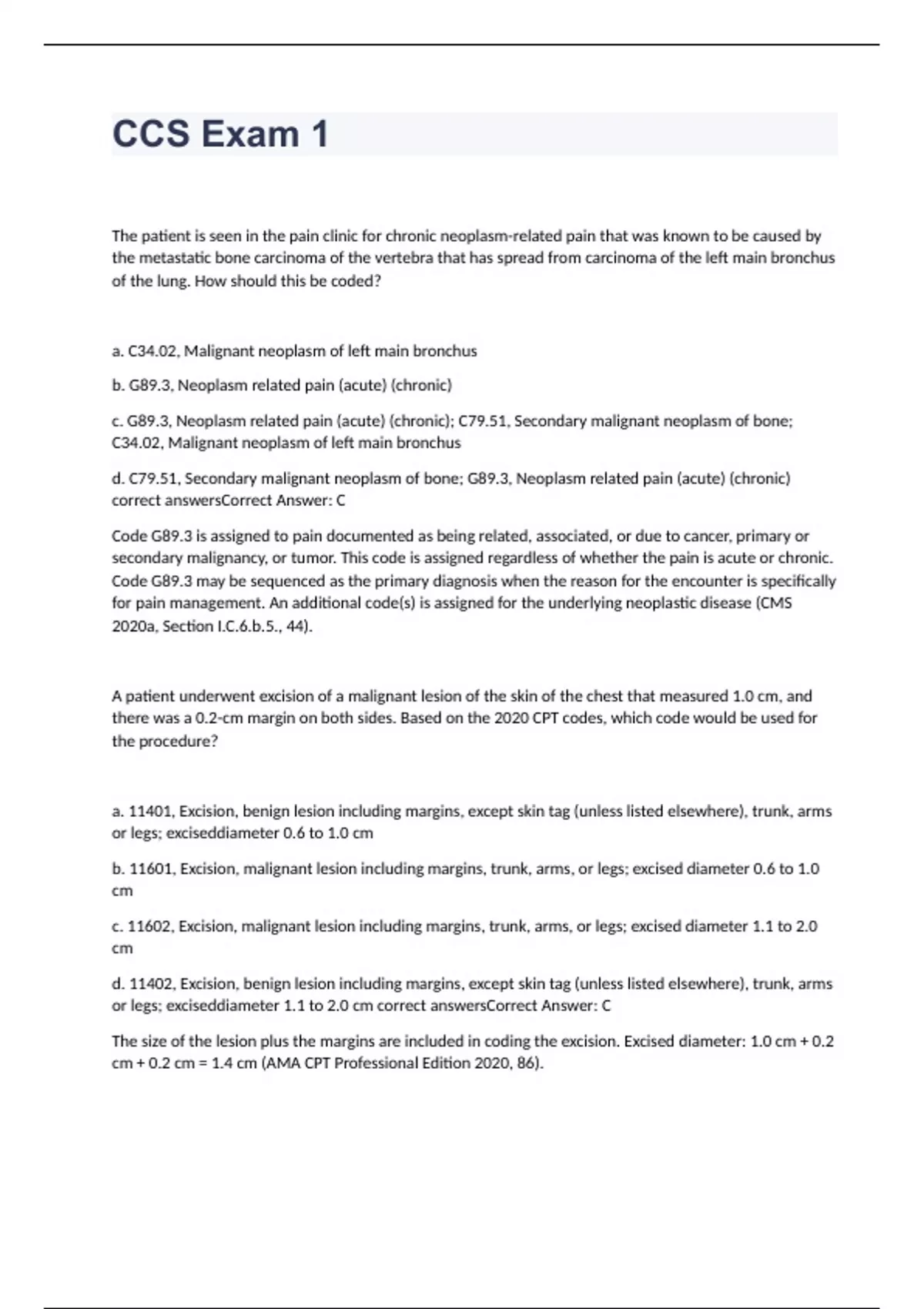 CCS Exam 1

The patient is seen in the pain clinic for chronic neoplasm-related pain that was known to be caused by the metastatic bone carcinoma of the vertebra that has spread from carcinoma of the left main bronchus of the lung. How should this be coded?

a. C34.02, Malignant neoplasm of left main bronchus

b. G89.3, Neoplasm related pain (acute) (chronic)

c. G89.3, Neoplasm related pain (acute) (chronic); C79.51, Secondary malignant neoplasm of bone; C34.02, Malignant neoplasm of left main bronchus

d. C79.51, Secondary malignant neoplasm of bone; G89.3, Neoplasm related pain (acute) (chronic) correct answersCorrect Answer: C

Code G89.3 is assigned to pain documented as being related, associated, or due to cancer, primary or secondary malignancy, or tumor. This code is assigned regardless of whether the pain is acute or chronic. Code G89.3 may be sequenced as the primary diagnosis when the reason for the encounter is specifically for pain management. An additional code(s) is assigned for the underlying neoplastic disease (CMS 2020a, Section I.C.6.b.5., 44).

A patient underwent excision of a malignant lesion of the skin of the chest that measured 1.0 cm, and there was a 0.2-cm margin on both sides. Based on the 2020 CPT codes, which code would be used for the procedure?

a. 11401, Excision, benign lesion including margins, except skin tag (unless listed elsewhere), trunk, arms or legs; exciseddiameter 0.6 to 1.0 cm

b. 11601, Excision, malignant lesion including margins, trunk, arms, or legs; excised diameter 0.6 to 1.0 cm

c. 11602, Excision, malignant lesion including margins, trunk, arms, or legs; excised diameter 1.1 to 2.0 cm

d. 11402, Excision, benign lesion including margins, except skin tag (unless listed elsewhere), trunk, arms or legs; exciseddiameter 1.1 to 2.0 cm correct answersCorrect Answer: C

The size of the lesion plus the margins are included in coding the excision. Excised diameter: 1.0 cm + 0.2 cm + 0.2 cm = 1.4 cm (AMA CPT Professional Edition 2020, 86).